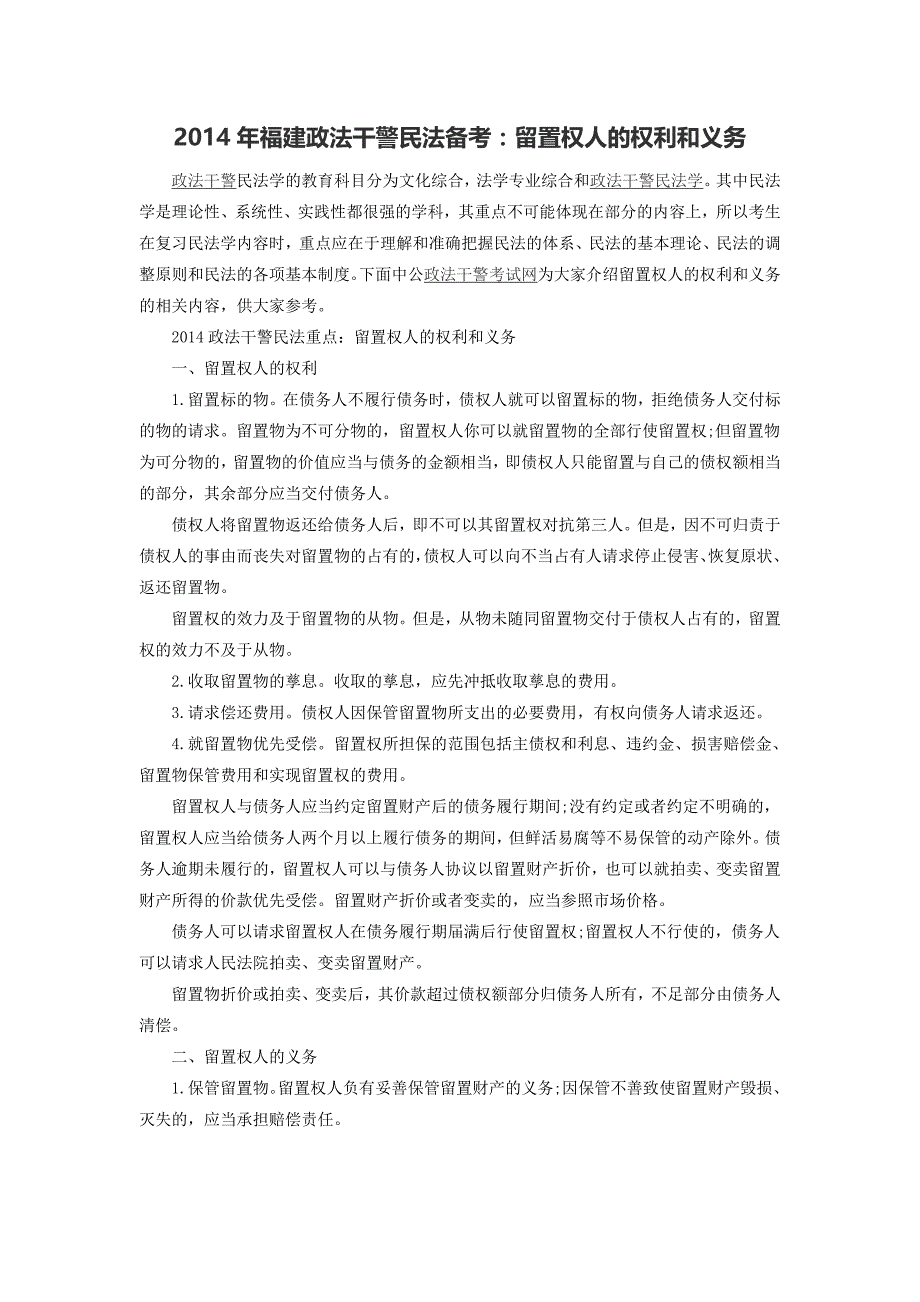 2014 年福建政法干警民法备考：留置权人的权利和义务

政法干警民法学的教育科目分为文化综合，法学专业综合和政法干警民法学。其中民法学是理论性、系统性、实践性都很强的学科，其重点不可能体现在部分的内容上，所以考生在复习民法学内容时，重点应在于理解和准确把握民法的体系、民法的基本理论、民法的调整原则和民法的各项基本制度。下面中公政法干警考试网为大家介绍留置权人的权利和义务的相关内容，供大家参考。

2014 政法干警民法重点：留置权人的权利和义务

一、留置权人的权利

1.留置标的物。在债务人不履行债务时，债权人就可以留置标的物，拒绝债务人交付标的物的请求。留置物为不可分物的，留置权人你可以就留置物的全部行使留置权;但留置物为可分物的，留置物的价值应当与债务的金额相当，即债权人只能留置与自己的债权额相当的部分，其余部分应当交付债务人。

债权人将留置物返还给债务人后，即不可以其留置权对抗第三人。但是，因不可归责于债权人的事由而丧失对留置物的占有的，债权人可以向不当占有人请求停止侵害、恢复原状、返还留置物。

留置权的效力及于留置物的从物。但是，从物未随同留置物交付于债权人占有的，留置权的效力不及于从物。

2.收取留置物的孳息。收取的孳息，应先冲抵收取孳息的费用。

3.请求偿还费用。债权人因保管留置物所支出的必要费用，有权向债务人请求返还。

4.就留置物优先受偿。留置权所担保的范围包括主债权和利息、违约金、损害赔偿金、留置物保管费用和实现留置权的费用。

留置权人与债务人应当约定留置财产后的债务履行期间;没有约定或者约定不明确的，留置权人应当给债务人两个月以上履行债务的期间，但鲜活易腐等不易保管的动产除外。债务人逾期未履行的，留置权人可以与债务人协议以留置财产折价，也可以就拍卖、变卖留置财产所得的价款优先受偿。留置财产折价或者变卖的，应当参照市场价格。

债务人可以请求留置权人在债务履行期届满后行使留置权;留置权人不行使的，债务人可以请求人民法院拍卖、变卖留置财产。

留置物折价或拍卖、变卖后，其价款超过债权额部分归债务人所有，不足部分由债务人清偿。

二、留置权人的义务

1.保管留置物。留置权人负有妥善保管留置财产的义务;因保管不善致使留置财产毁损、灭失的，应当承担赔偿责任。